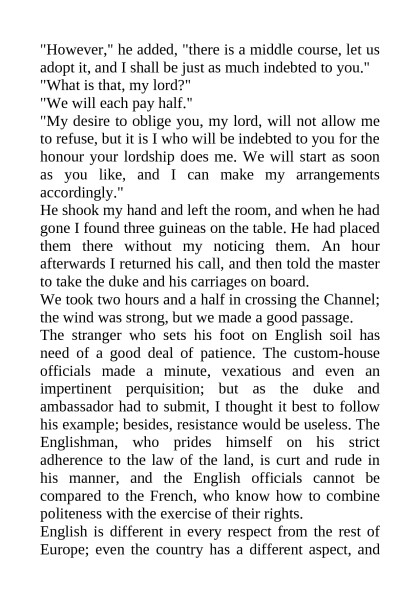 "However," he added, "there is a middle course, let us adopt it, and I shall be just as much indebted to you."
"What is that, my lord?"
"We will each pay half."
"My desire to oblige you, my lord, will not allow me to refuse, but it is I who will be indebted to you for the honour your lordship does me. We will start as soon as you like, and I can make my arrangements accordingly."
He shook my hand and left the room, and when he had gone I found three guineas on the table. He had placed them there without my noticing them. An hour afterwards I returned his call, and then told the master to take the duke and his carriages on board.
We took two hours and a half in crossing the Channel; the wind was strong, but we made a good passage.
The stranger who sets his foot on English soil has need of a good deal of patience. The custom-house officials made a minute, vexatious and even an impertinent perquisition; but as the duke and ambassador had to submit, I thought it best to follow his example; besides, resistance would be useless. The Englishman, who prides himself on his strict adherence to the law of the land, is curt and rude in his manner, and the English officials cannot be compared to the French, who know how to combine politeness with the exercise of their rights.
English is different in every respect from the rest of Europe; even the country has a different aspect, and